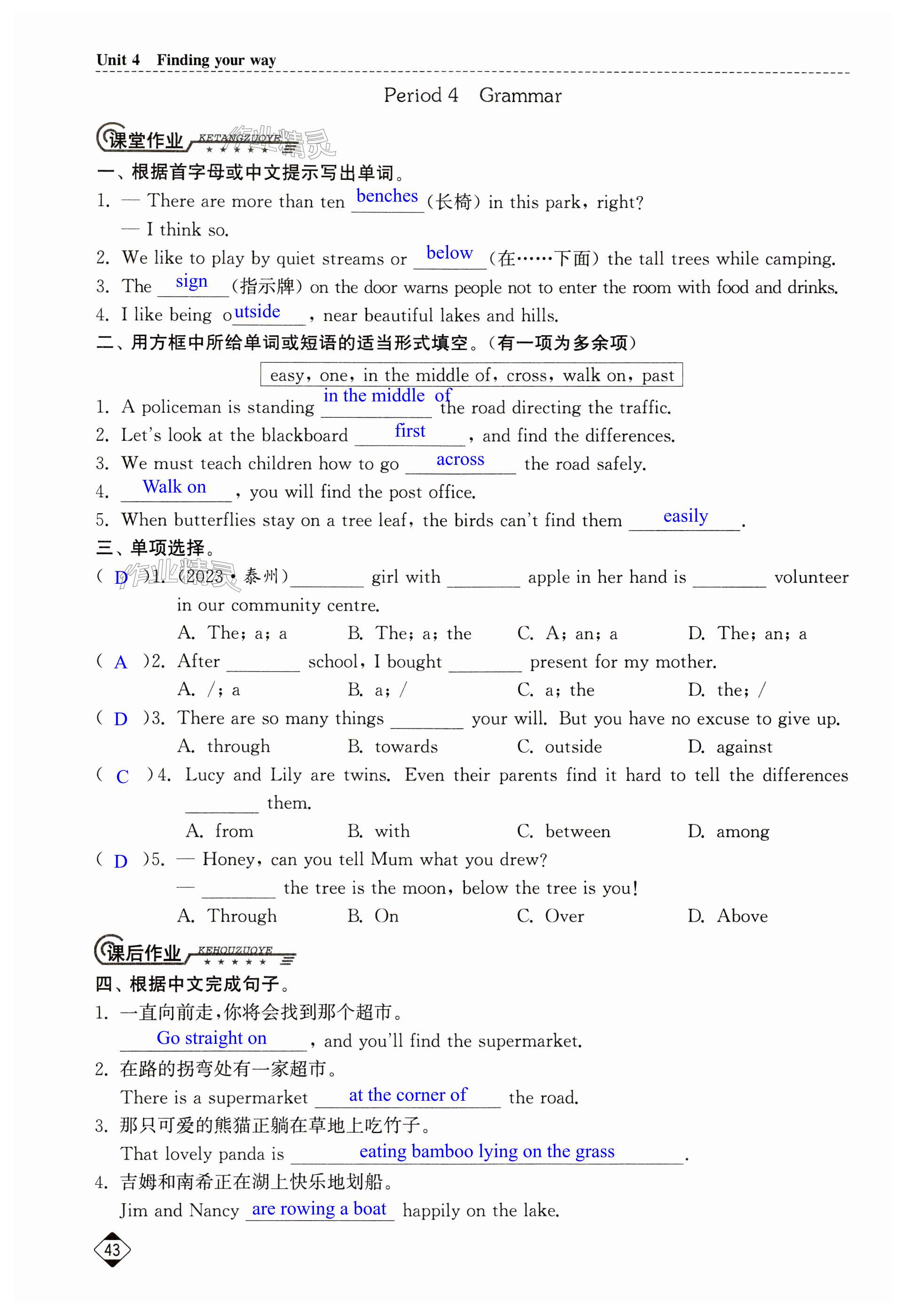 Unit 4 Finding your way

Period 4 Grammar

课堂作业 KETANGZUOYE

作业精灵

一、根据首字母或中文提示写出单词。

1. — There are more than ten benches (长椅) in this park, right?
— I think so.

2. We like to play by quiet streams or below (在……下面) the tall trees while camping.

3. The sign (指示牌) on the door warns people not to enter the room with food and drinks.

4. I like being outside, near beautiful lakes and hills.

二、用方框中所给单词或短语的适当形式填空。(有一项为多余项)

easy, one, in the middle of, cross, walk on, past

1. A policeman is standing in the middle of the road directing the traffic.

2. Let's look at the blackboard first, and find the differences.

3. We must teach children how to go across the road safely.

4. Walk on, you will find the post office.

5. When butterflies stay on a tree leaf, the birds can't find them easily.

三、单项选择。

作业精灵

( D )1. (2023·泰州) ________ girl with ________ apple in her hand is ________ volunteer in our community centre.
A. The; a; a B. The; a; the C. A; an; a D. The; an; a

( A )2. After ________ school, I bought ________ present for my mother.
A. /; a B. a; / C. a; the D. the; /

( D )3. There are so many things ________ your will. But you have no excuse to give up.
A. through B. towards C. outside D. against

( C )4. Lucy and Lily are twins. Even their parents find it hard to tell the differences ________ them.
A. from B. with C. between D. among

( D )5. — Honey, can you tell Mum what you drew?
— ________ the tree is the moon, below the tree is you!
A. Through B. On C. Over D. Above

课后作业 KEHOUZUOYE

四、根据中文完成句子。

1. 一直向前走,你将会找到那个超市。
Go straight on, and you'll find the supermarket.

2. 在路的拐弯处有一家超市。
There is a supermarket at the corner of the road.

3. 那只可爱的熊猫正躺在草地上吃竹子。
That lovely panda is eating bamboo lying on the grass.

4. 吉姆和南希正在湖上快乐地划船。
Jim and Nancy are rowing a boat happily on the lake.

43